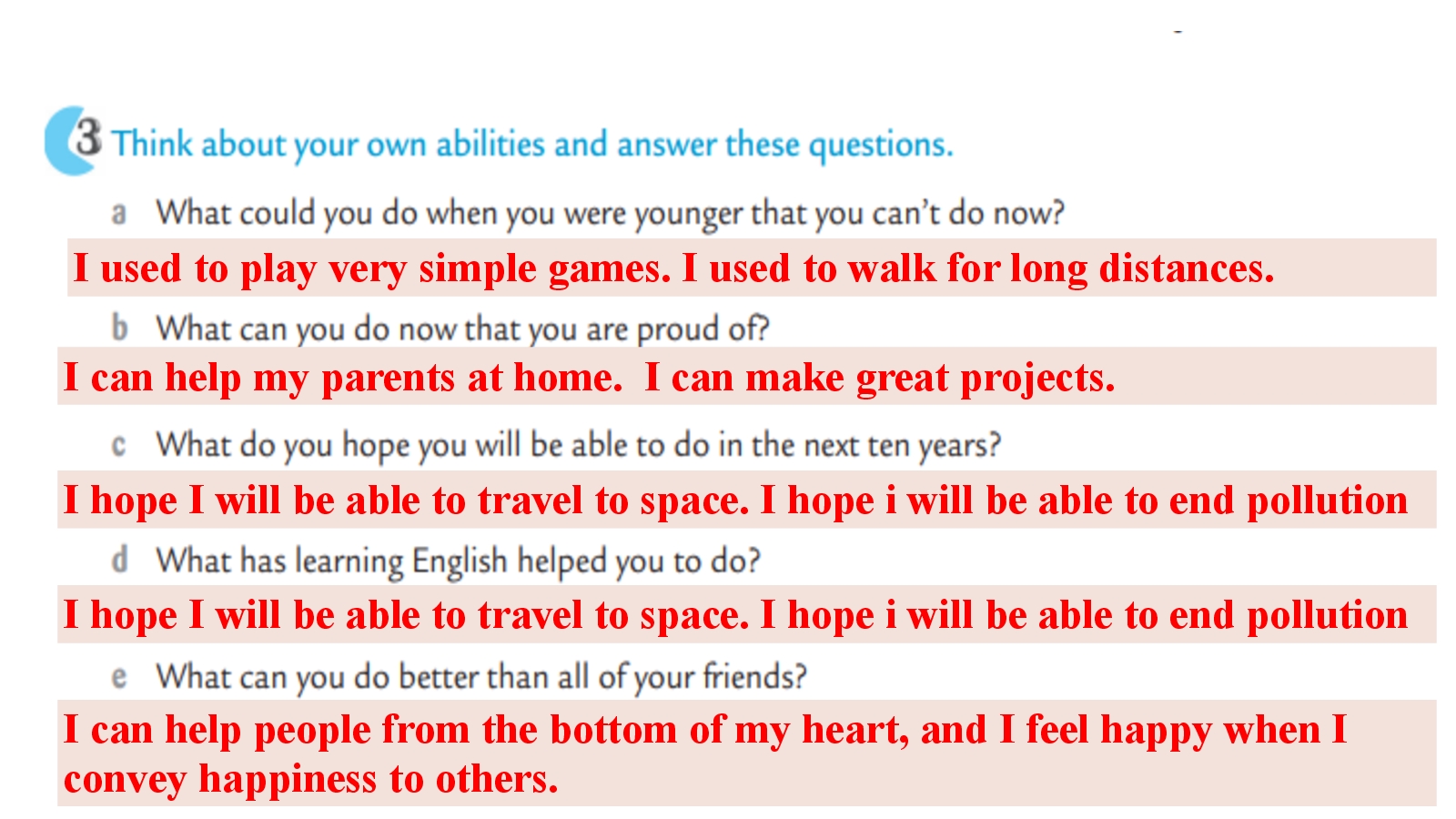 3 Think about your own abilities and answer these questions.

a What could you do when you were younger that you can't do now?

I used to play very simple games. I used to walk for long distances.

b What can you do now that you are proud of?

I can help my parents at home.  I can make great projects.

c What do you hope you will be able to do in the next ten years?

I hope I will be able to travel to space. I hope i will be able to end pollution

d What has learning English helped you to do?

I hope I will be able to travel to space. I hope i will be able to end pollution

e What can you do better than all of your friends?

I can help people from the bottom of my heart, and I feel happy when I convey happiness to others.